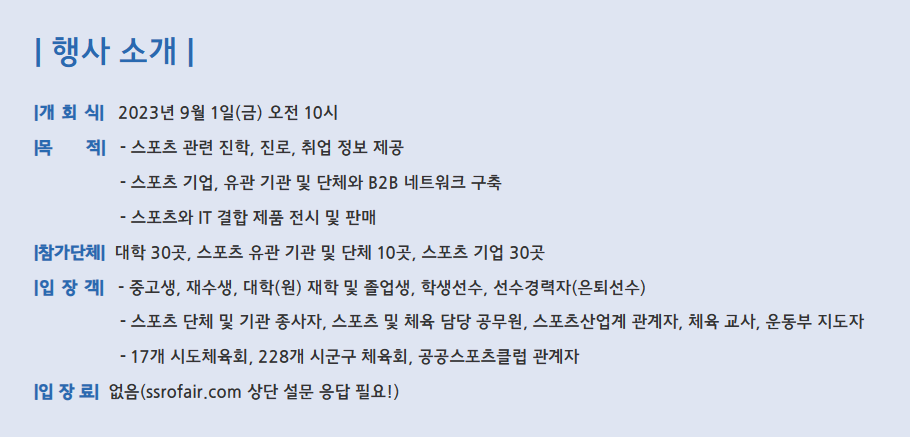 | 행사 소개 |

|개 회 식| 2023년 9월 1일(금) 오전 10시

|목 적| - 스포츠 관련 진학, 진로, 취업 정보 제공
- 스포츠 기업, 유관 기관 및 단체와 B2B 네트워크 구축
- 스포츠와 IT 결합 제품 전시 및 판매

|참가단체| 대학 30곳, 스포츠 유관 기관 및 단체 10곳, 스포츠 기업 30곳

|입 장 객| - 중고생, 재수생, 대학(원) 재학 및 졸업생, 학생선수, 선수경력자(은퇴선수)
- 스포츠 단체 및 기관 종사자, 스포츠 및 체육 담당 공무원, 스포츠산업계 관계자, 체육 교사, 운동부 지도자
- 17개 시도체육회, 228개 시군구 체육회, 공공스포츠클럽 관계자

|입 장 료| 없음(ssrofair.com 상단 설문 응답 필요!)